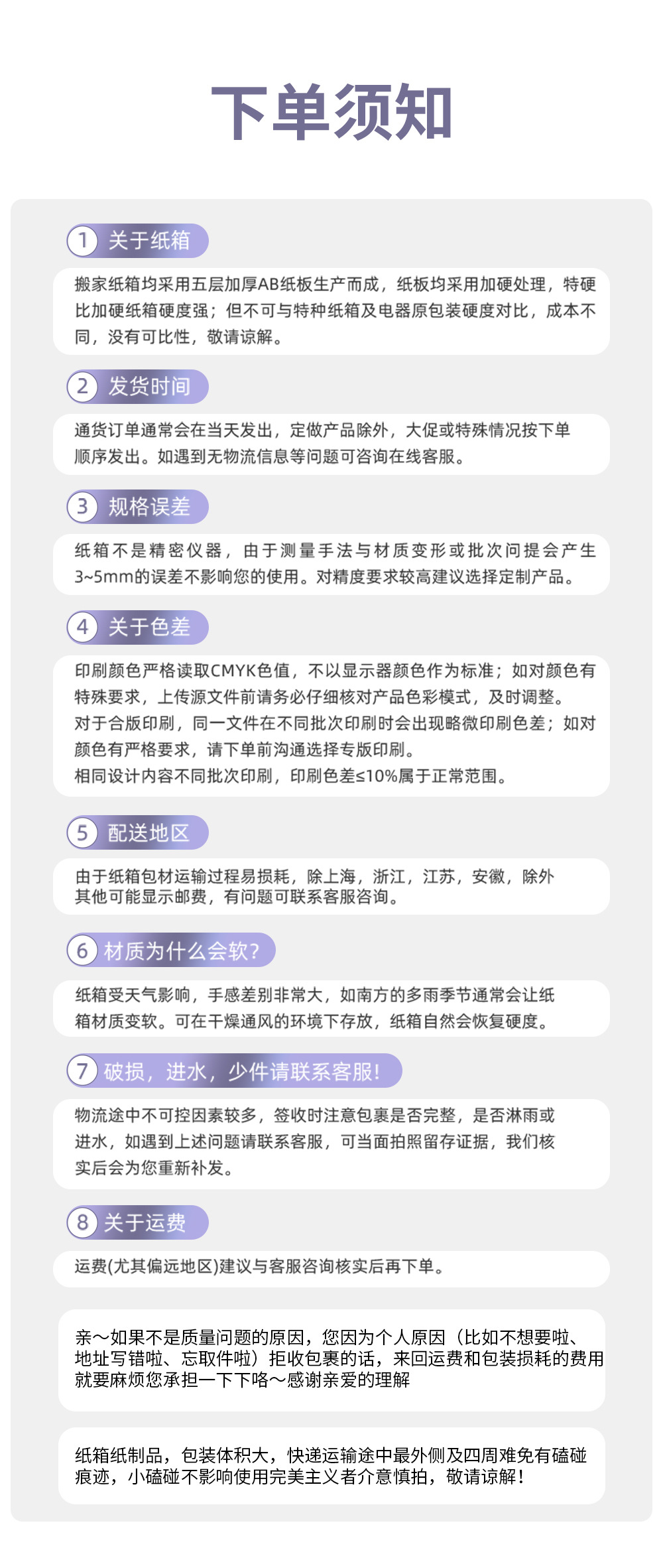 下单须知

1 关于纸箱

搬家纸箱均采用五层加厚AB纸板生产而成，纸板均采用加硬处理，特硬比加硬纸箱硬度强；但不可与特种纸箱及电器原包装硬度对比，成本不同，没有可比性，敬请谅解。

2 发货时间

通货订单通常会在当天发出，定做产品除外，大促或特殊情况按下单顺序发出。如遇到无物流信息等问题可咨询在线客服。

3 规格误差

纸箱不是精密仪器，由于测量手法与材质变形或批次问提会产生3~5mm的误差不影响您的使用。对精度要求较高建议选择定制产品。

4 关于色差

印刷颜色严格读取CMYK色值，不以显示器颜色作为标准；如对颜色有特殊要求，上传源文件前请务必仔细核对产品色彩模式，及时调整。
对于合版印刷，同一文件在不同批次印刷时会出现略微印刷色差；如对颜色有严格要求，请下单前沟通选择专版印刷。
相同设计内容不同批次印刷，印刷色差≤10%属于正常范围。

5 配送地区

由于纸箱包材运输过程易损耗，除上海，浙江，江苏，安徽，除外其他可能显示邮费，有问题可联系客服咨询。

6 材质为什么会软?

纸箱受天气影响，手感差别非常大，如南方的多雨季节通常会让纸箱材质变软。可在干燥通风的环境下存放，纸箱自然会恢复硬度。

7 破损，进水，少件请联系客服!

物流途中不可控因素较多，签收时注意包裹是否完整，是否淋雨或进水，如遇到上述问题请联系客服，可当面拍照留存证据，我们核实后会为您重新补发。

8 关于运费

运费(尤其偏远地区)建议与客服咨询核实后再下单。

亲～如果不是质量问题的原因，您因为个人原因（比如不想要啦、地址写错啦、忘取件啦）拒收包裹的话，来回运费和包装损耗的费用就要麻烦您承担一下下咯～感谢亲爱的理解

纸箱纸制品，包装体积大，快递运输途中最外侧及四周难免有磕碰痕迹，小磕碰不影响使用完美主义者介意慎拍，敬请谅解!